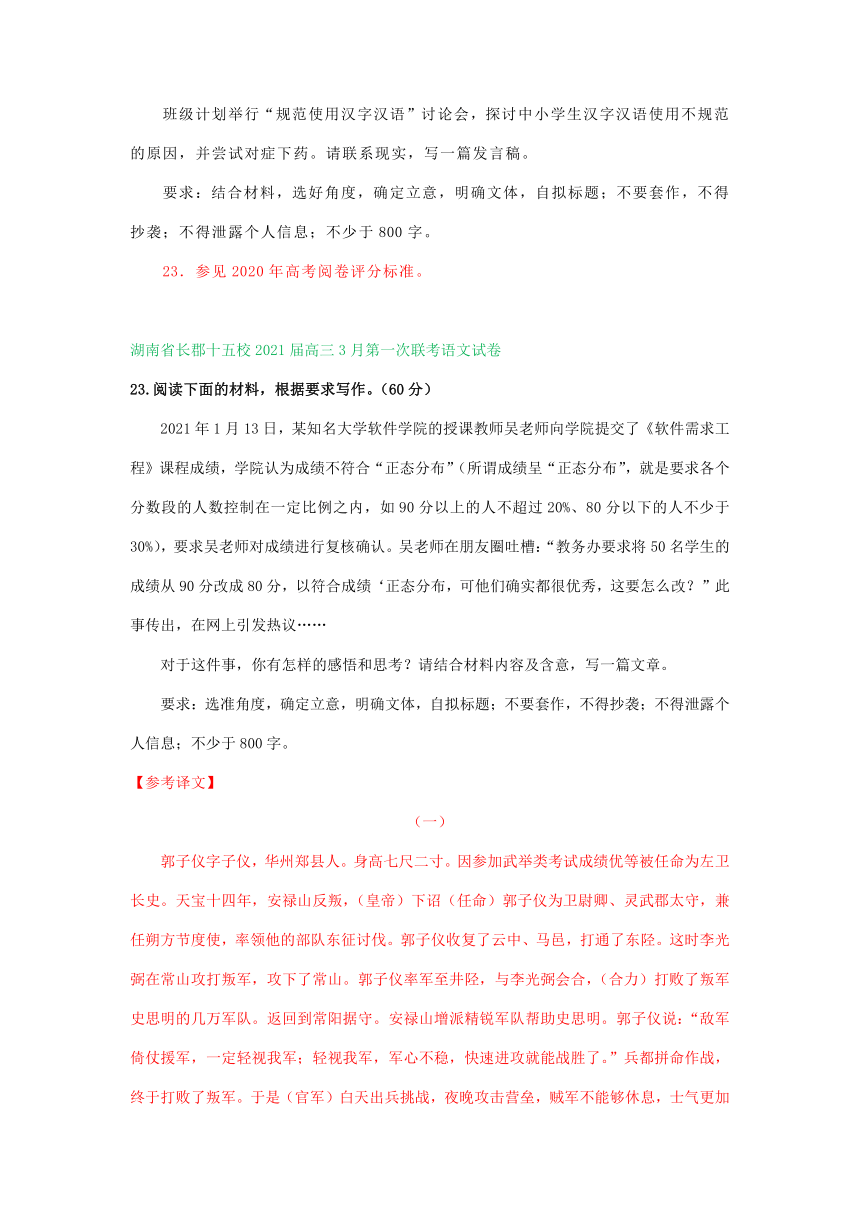 班级计划举行“规范使用汉字汉语”讨论会，探讨中小学生汉字汉语使用不规范的原因，并尝试对症下药。请联系现实，写一篇发言稿。

要求：结合材料，选好角度，确定立意，明确文体，自拟标题；不要套作，不得抄袭；不得泄露个人信息；不少于 800 字。

23．参见 2020 年高考阅卷评分标准。

湖南省长郡十五校 2021 届高三 3 月第一次联考语文试卷

23.阅读下面的材料，根据要求写作。(60 分)

2021 年 1 月 13 日，某知名大学软件学院的授课教师吴老师向学院提交了《软件需求工程》课程成绩，学院认为成绩不符合“正态分布”(所谓成绩呈“正态分布”，就是要求各个分数段的人数控制在一定比例之内，如 90 分以上的人不超过 20%、80 分以下的人不少于 30%)，要求吴老师对成绩进行复核确认。吴老师在朋友圈吐槽：“教务办要求将 50 名学生的成绩从 90 分改成 80 分，以符合成绩‘正态分布，可他们确实都很优秀，这要怎么改？”此事传出，在网上引发热议……

对于这件事，你有怎样的感悟和思考？请结合材料内容及含意，写一篇文章。

要求：选准角度，确定立意，明确文体，自拟标题；不要套作，不得抄袭；不得泄露个人信息；不少于 800 字。

【参考译文】

（一）

郭子仪字子仪，华州郑县人。身高七尺二寸。因参加武举类考试成绩优等被任命为左卫长史。天宝十四年，安禄山反叛，(皇帝）下诏（任命）郭子仪为卫尉卿、灵武郡太守，兼任朔方节度使，率领他的部队东征讨伐。郭子仪收复了云中、马邑，打通了东陉。这时李光弼在常山攻打叛军，攻下了常山。郭子仪率军至井陉，与李光弼会合，(合力）打败了叛军史思明的几万军队。返回到常阳据守。安禄山增派精锐军队帮助史思明。郭子仪说：“敌军倚仗援军，一定轻视我军；轻视我军，军心不稳，快速进攻就能战胜了。”兵都拼命作战，终于打败了叛军。于是（官军）白天出兵挑战，夜晚攻击营垒，贼军不能够休息，士气更加